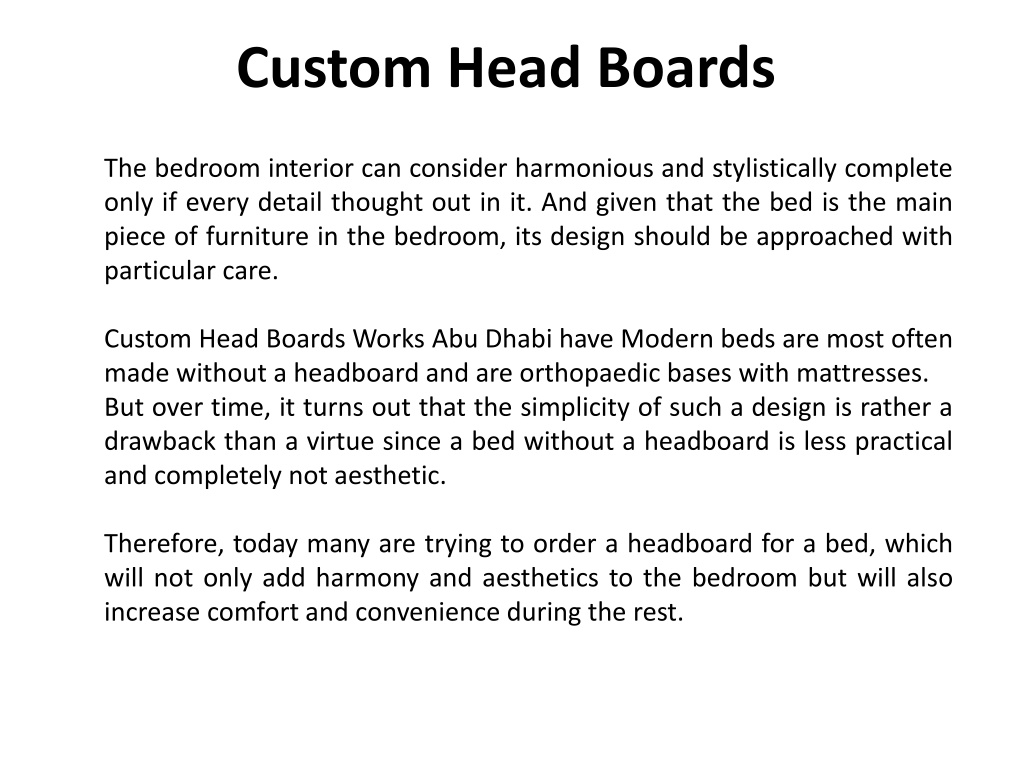 Custom Head Boards

The bedroom interior can consider harmonious and stylistically complete only if every detail thought out in it. And given that the bed is the main piece of furniture in the bedroom, its design should be approached with particular care.

Custom Head Boards Works Abu Dhabi have Modern beds are most often made without a headboard and are orthopaedic bases with mattresses.
But over time, it turns out that the simplicity of such a design is rather a drawback than a virtue since a bed without a headboard is less practical and completely not aesthetic.

Therefore, today many are trying to order a headboard for a bed, which will not only add harmony and aesthetics to the bedroom but will also increase comfort and convenience during the rest.